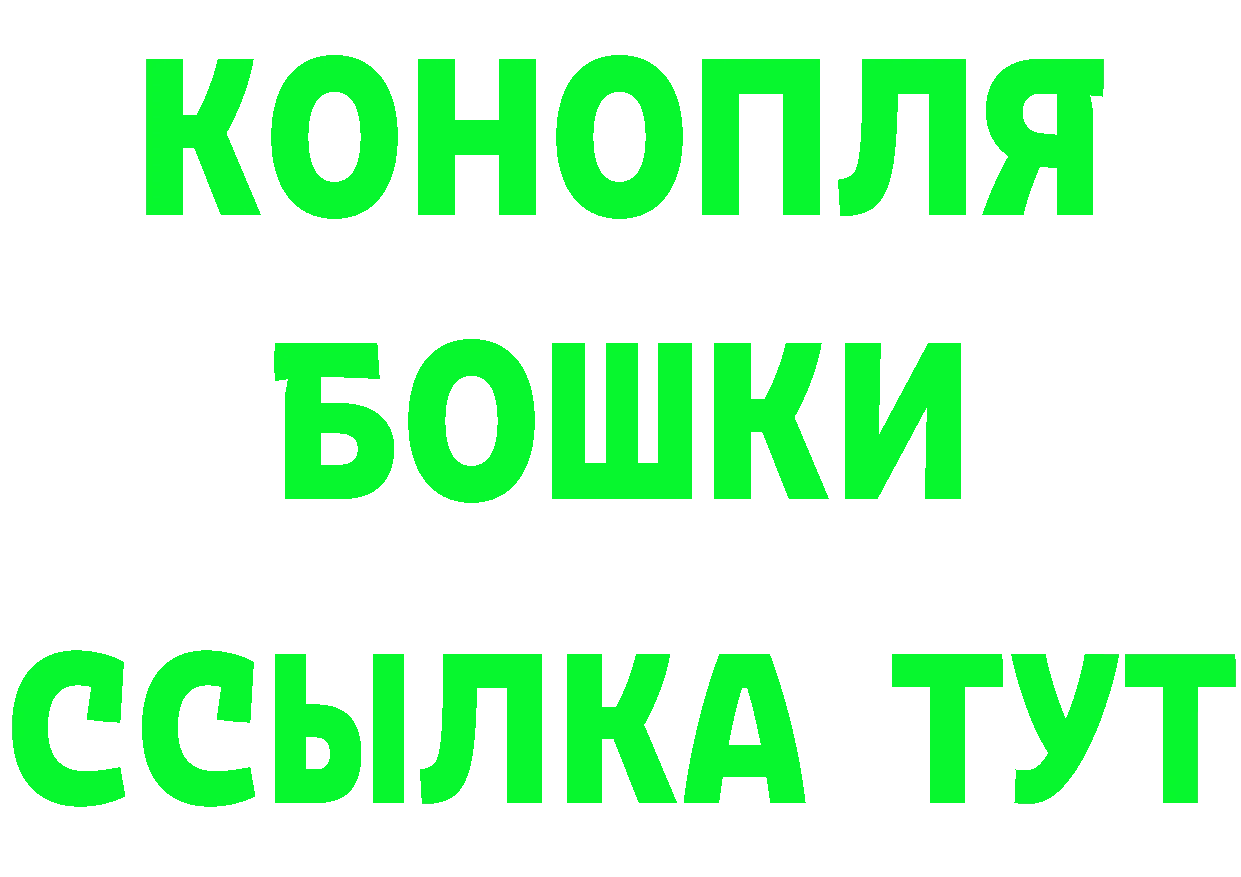 КОНОПЛЯ
БОШКИ
ССЫЛКА ТУТ